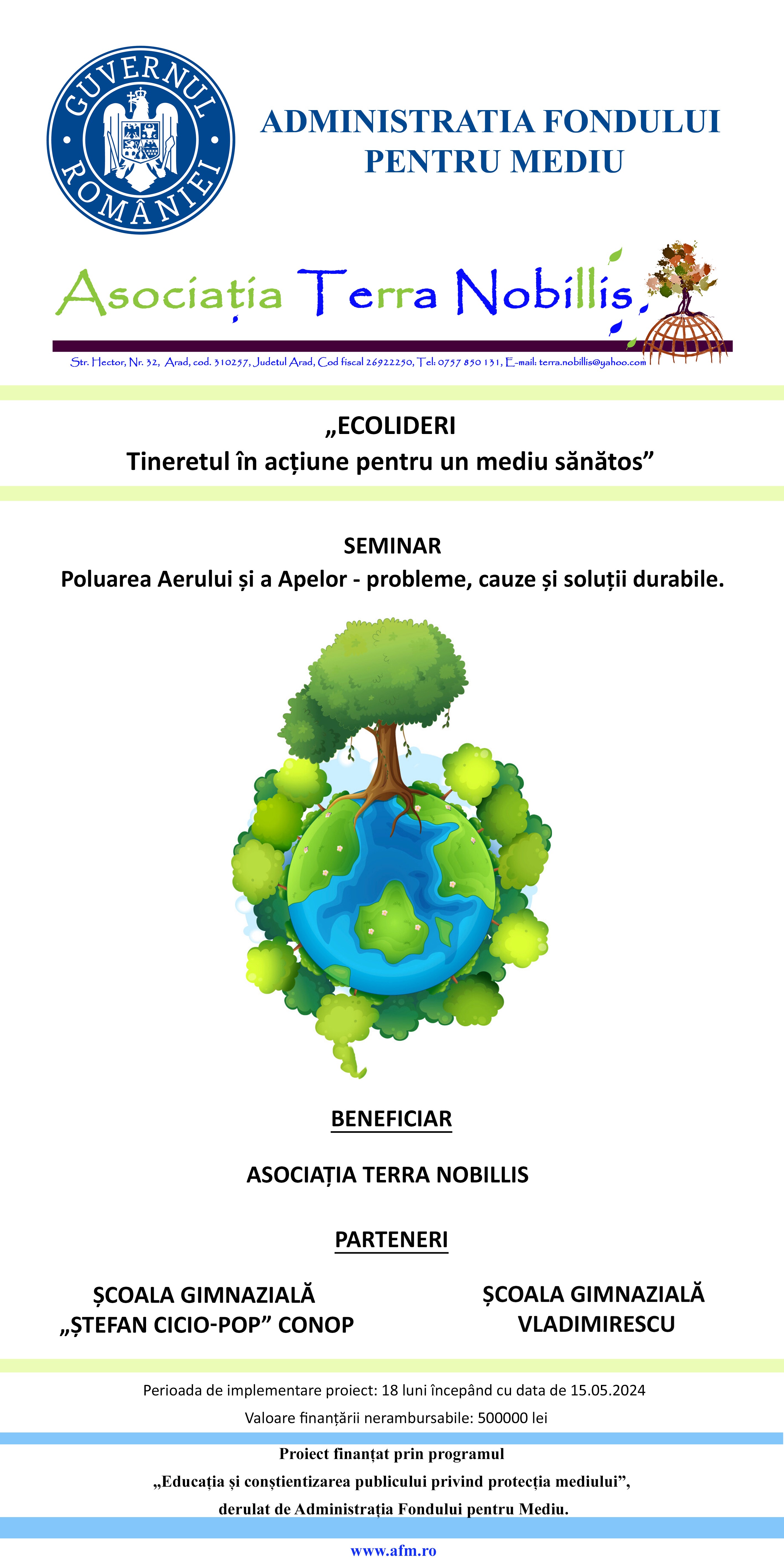 GUVERNUL ROMÂNIEI

ADMINISTRATIA FONDULUI PENTRU MEDIU

Asociația Terra Nobillis

Str. Hector, Nr. 32, Arad, cod. 310257, Judetul Arad, Cod fiscal 26922250, Tel: 0757 850 131, E-mail: terra.nobillis@yahoo.com

„ECOLIDERI
Tineretul în acțiune pentru un mediu sănătos”

SEMINAR
Poluarea Aerului și a Apelor - probleme, cauze și soluții durabile.

BENEFICIAR

ASOCIAȚIA TERRA NOBILLIS

PARTENERI

ȘCOALA GIMNAZIALĂ „ȘTEFAN CICIO-POP” CONOP

ȘCOALA GIMNAZIALĂ VLADIMIRESCU

Perioada de implementare proiect: 18 luni începând cu data de 15.05.2024

Valoare finanțării nerambursabile: 500000 lei

Proiect finanțat prin programul
„Educația și conștientizarea publicului privind protecția mediului”,
derulat de Administrația Fondului pentru Mediu.

www.afm.ro